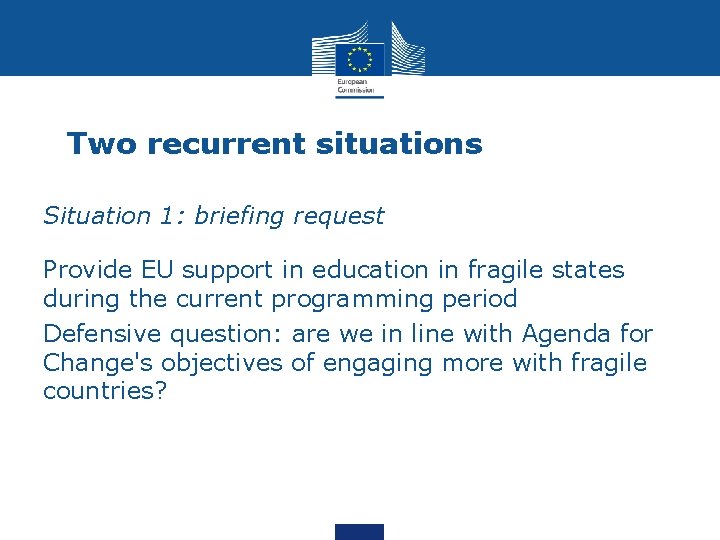 European Commission

Two recurrent situations

Situation 1: briefing request

Provide EU support in education in fragile states during the current programming period

Defensive question: are we in line with Agenda for Change's objectives of engaging more with fragile countries?